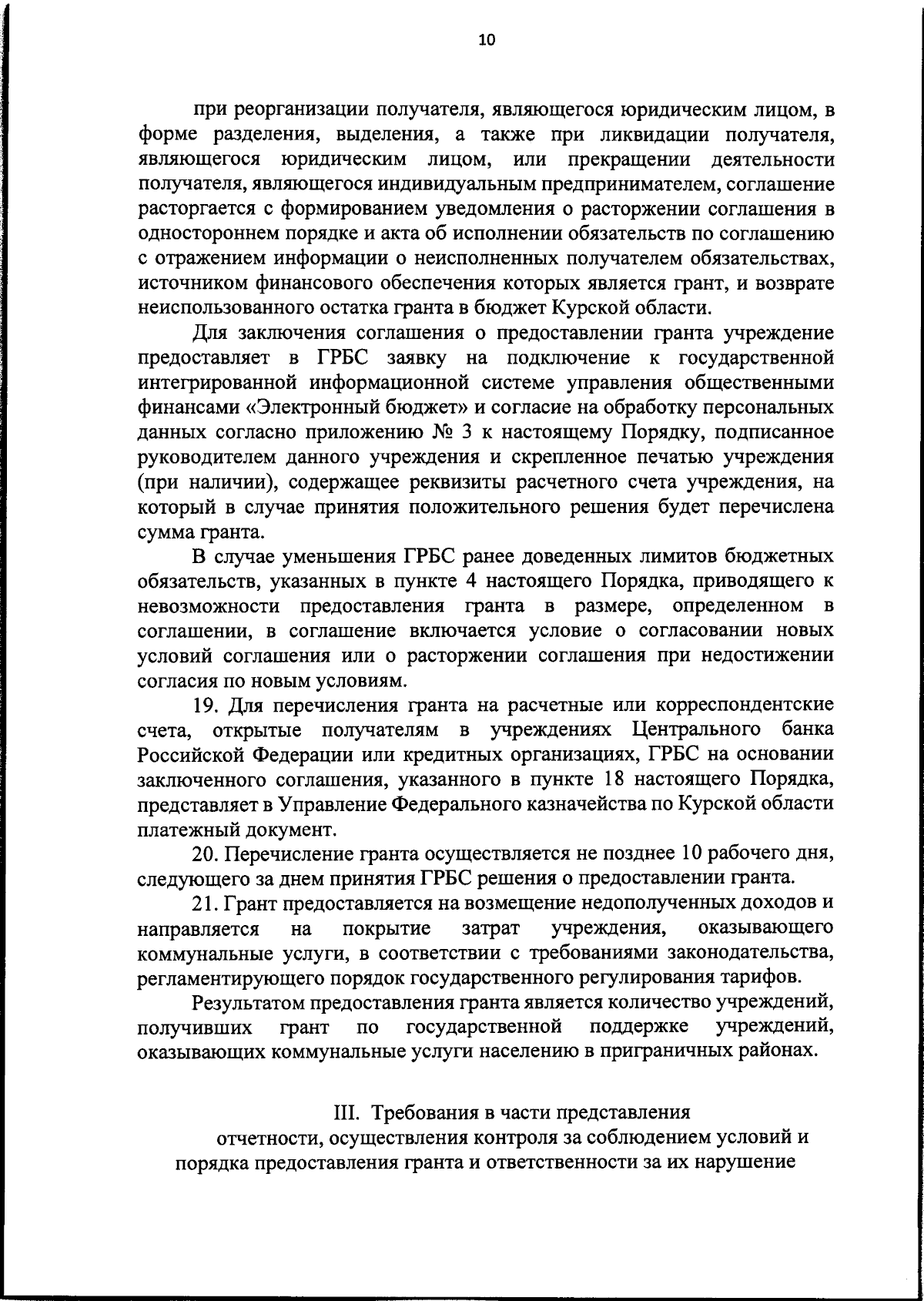 10

при реорганизации получателя, являющегося юридическим лицом, в форме разделения, выделения, а также при ликвидации получателя, являющегося юридическим лицом, или прекращении деятельности получателя, являющегося индивидуальным предпринимателем, соглашение расторгается с формированием уведомления о расторжении соглашения в одностороннем порядке и акта об исполнении обязательств по соглашению с отражением информации о неисполненных получателем обязательствах, источником финансового обеспечения которых является грант, и возврате неиспользованного остатка гранта в бюджет Курской области.

Для заключения соглашения о предоставлении гранта учреждение предоставляет в ГРБС заявку на подключение к государственной интегрированной информационной системе управления общественными финансами «Электронный бюджет» и согласие на обработку персональных данных согласно приложению № 3 к настоящему Порядку, подписанное руководителем данного учреждения и скрепленное печатью учреждения (при наличии), содержащее реквизиты расчетного счета учреждения, на который в случае принятия положительного решения будет перечислена сумма гранта.

В случае уменьшения ГРБС ранее доведенных лимитов бюджетных обязательств, указанных в пункте 4 настоящего Порядка, приводящего к невозможности предоставления гранта в размере, определенном в соглашении, в соглашение включается условие о согласовании новых условий соглашения или о расторжении соглашения при недостижении согласия по новым условиям.

19. Для перечисления гранта на расчетные или корреспондентские счета, открытые получателям в учреждениях Центрального банка Российской Федерации или кредитных организациях, ГРБС на основании заключенного соглашения, указанного в пункте 18 настоящего Порядка, представляет в Управление Федерального казначейства по Курской области платежный документ.

20. Перечисление гранта осуществляется не позднее 10 рабочего дня, следующего за днем принятия ГРБС решения о предоставлении гранта.

21. Грант предоставляется на возмещение недополученных доходов и направляется на покрытие затрат учреждения, оказывающего коммунальные услуги, в соответствии с требованиями законодательства, регламентирующего порядок государственного регулирования тарифов.

Результатом предоставления гранта является количество учреждений, получивших грант по государственной поддержке учреждений, оказывающих коммунальные услуги населению в приграничных районах.

III. Требования в части представления отчетности, осуществления контроля за соблюдением условий и порядка предоставления гранта и ответственности за их нарушение